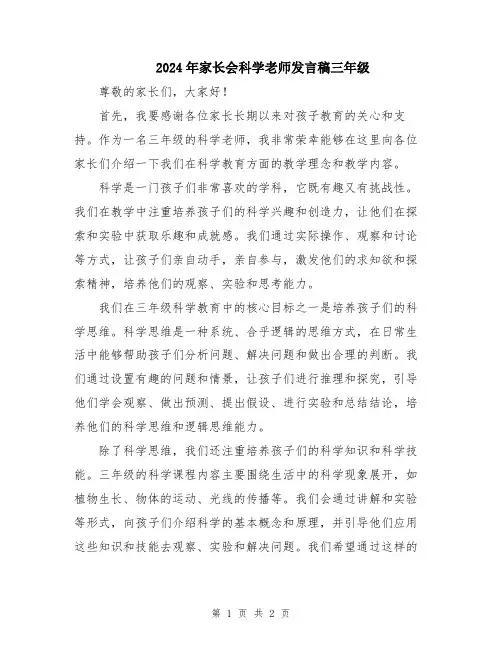 2024年家长会科学老师发言稿三年级

尊敬的家长们，大家好！

首先，我要感谢各位家长长期以来对孩子教育的关心和支持。作为一名三年级的科学老师，我非常荣幸能够在这里向各位家长们介绍一下我们在科学教育方面的教学理念和教学内容。

科学是一门孩子们非常喜欢的学科，它既有趣又有挑战性。我们在教学中注重培养孩子们的科学兴趣和创造力，让他们在探索和实验中获取乐趣和成就感。我们通过实际操作、观察和讨论等方式，让孩子们亲自动手，亲自参与，激发他们的求知欲和探索精神，培养他们的观察、实验和思考能力。

我们在三年级科学教育中的核心目标之一是培养孩子们的科学思维。科学思维是一种系统、合乎逻辑的思维方式，在日常生活中能够帮助孩子们分析问题、解决问题和做出合理的判断。我们通过设置有趣的问题和情景，让孩子们进行推理和探究，引导他们学会观察、做出预测、提出假设、进行实验和总结结论，培养他们的科学思维和逻辑思维能力。

除了科学思维，我们还注重培养孩子们的科学知识和科学技能。三年级的科学课程内容主要围绕生活中的科学现象展开，如植物生长、物体的运动、光线的传播等。我们会通过讲解和实验等形式，向孩子们介绍科学的基本概念和原理，并引导他们应用这些知识和技能去观察、实验和解决问题。我们希望通过这样的

第 1 页 共 2 页